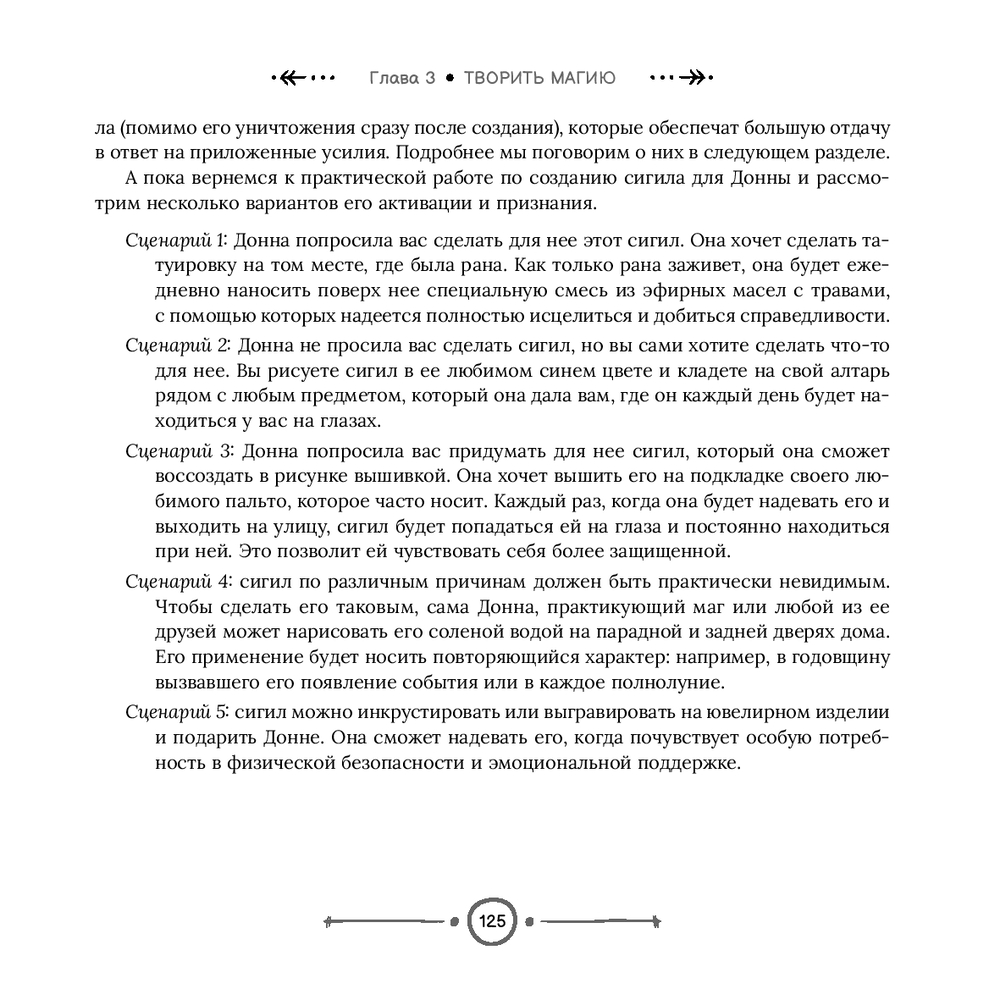 Глава 3 • ТВОРИТЬ МАГИЮ

ла (помимо его уничтожения сразу после создания), которые обеспечат большую отдачу в ответ на приложенные усилия. Подробнее мы поговорим о них в следующем разделе.

А пока вернемся к практической работе по созданию сигила для Донны и рассмотрим несколько вариантов его активации и признания.

Сценарий 1: Донна попросила вас сделать для нее этот сигил. Она хочет сделать татуировку на том месте, где была рана. Как только рана заживет, она будет ежедневно наносить поверх нее специальную смесь из эфирных масел с травами, с помощью которых надеется полностью исцелиться и добиться справедливости.

Сценарий 2: Донна не просила вас сделать сигил, но вы сами хотите сделать что-то для нее. Вы рисуете сигил в ее любимом синем цвете и кладете на свой алтарь рядом с любым предметом, который она дала вам, где он каждый день будет находиться у вас на глазах.

Сценарий 3: Донна попросила вас придумать для нее сигил, который она сможет воссоздать в рисунке вышивкой. Она хочет вышить его на подкладке своего любимого пальто, которое часто носит. Каждый раз, когда она будет надевать его и выходить на улицу, сигил будет попадаться ей на глаза и постоянно находиться при ней. Это позволит ей чувствовать себя более защищенной.

Сценарий 4: сигил по различным причинам должен быть практически невидимым. Чтобы сделать его таковым, сама Донна, практикующий маг или любой из ее друзей может нарисовать его соленой водой на парадной и задней дверях дома. Его применение будет носить повторяющийся характер: например, в годовщину вызвавшего его появление события или в каждое полнолуние.

Сценарий 5: сигил можно инкрустировать или выгравировать на ювелирном изделии и подарить Донне. Она сможет надевать его, когда почувствует особую потребность в физической безопасности и эмоциональной поддержке.

125